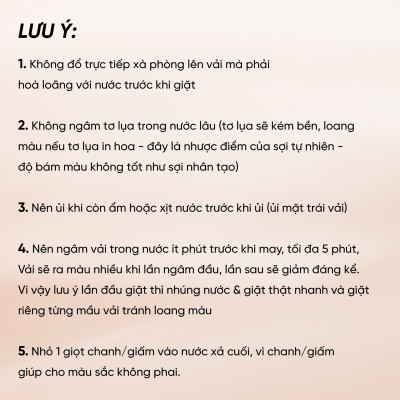 LƯU Ý:

1. Không đổ trực tiếp xà phòng lên vải mà phải hoà loãng với nước trước khi giặt

2. Không ngâm tơ lụa trong nước lâu (tơ lụa sẽ kém bền, loang màu nếu tơ lụa in hoa - đây là nhược điểm của sợi tự nhiên - độ bám màu không tốt như sợi nhân tạo)

3. Nên ủi khi còn ẩm hoặc xịt nước trước khi ủi (ủi mặt trái vải)

4. Nên ngâm vải trong nước ít phút trước khi may, tối đa 5 phút, Vải sẽ ra màu nhiều khi lần ngâm đầu, lần sau sẽ giảm đáng kể. Vì vậy lưu ý lần đầu giặt thì nhúng nước & giặt thật nhanh và giặt riêng từng mẫu vải tránh loang màu

5. Nhỏ 1 giọt chanh/giấm vào nước xả cuối, vì chanh/giấm giúp cho màu sắc không phai.